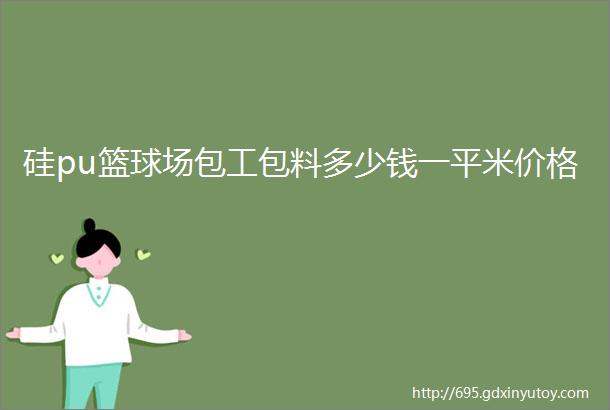 硅pu篮球场包工包料多少钱一平米价格

http://695.gdxinyutoy.com